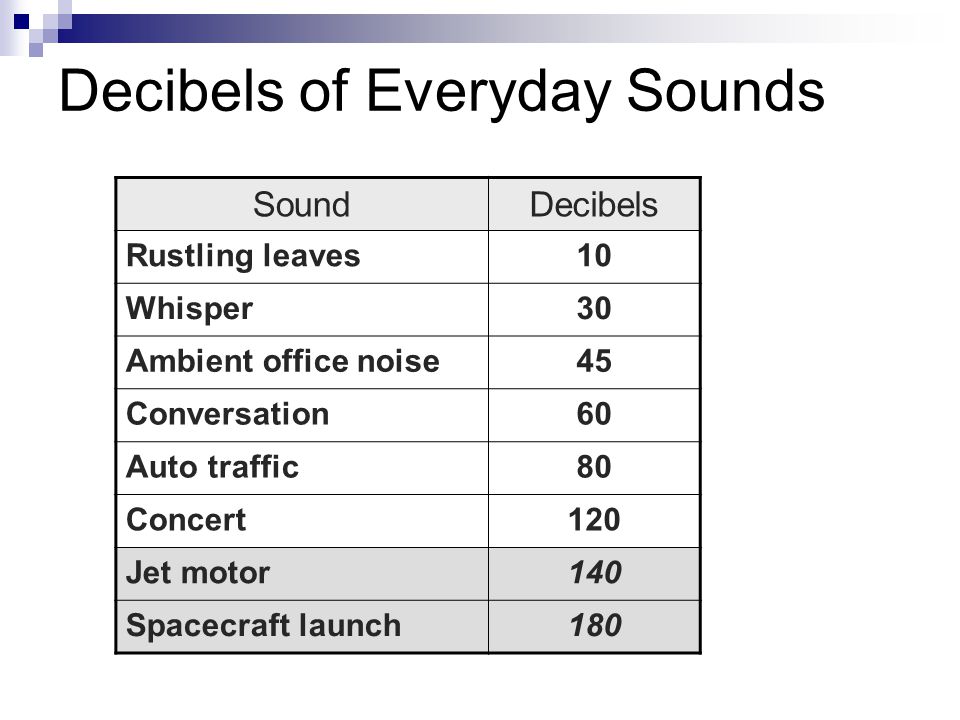 Decibels of Everyday Sounds

| Sound | Decibels |
|---|---|
| Rustling leaves | 10 |
| Whisper | 30 |
| Ambient office noise | 45 |
| Conversation | 60 |
| Auto traffic | 80 |
| Concert | 120 |
| Jet motor | 140 |
| Spacecraft launch | 180 |